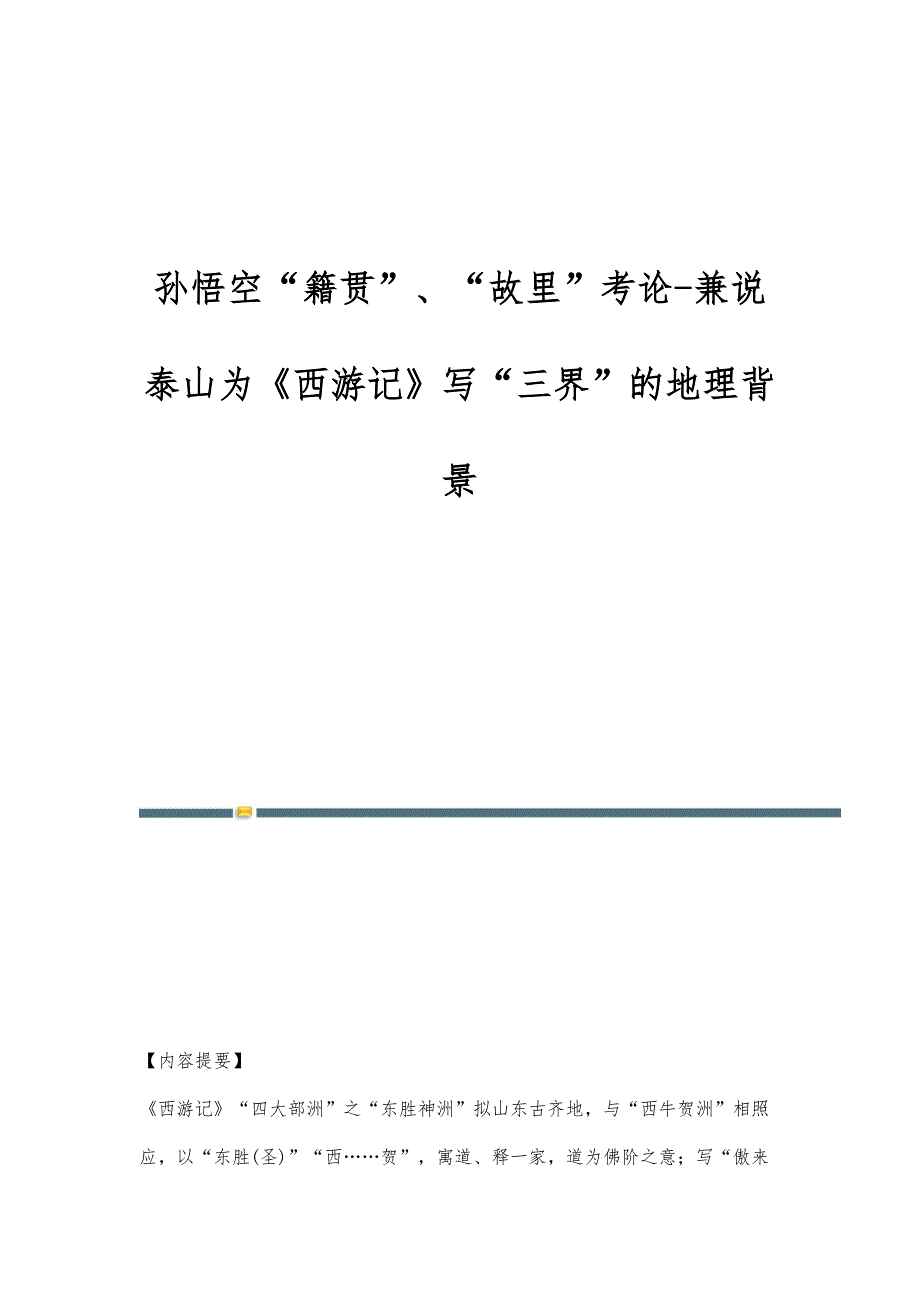 孙悟空“籍贯”、“故里”考论-兼说泰山为《西游记》写“三界”的地理背景

【内容提要】

《西游记》“四大部洲”之“东胜神洲”拟山东古齐地，与“西牛贺洲”相照应，以“东胜(圣)”“西……贺”，寓道、释一家，道为佛阶之意；写“傲来